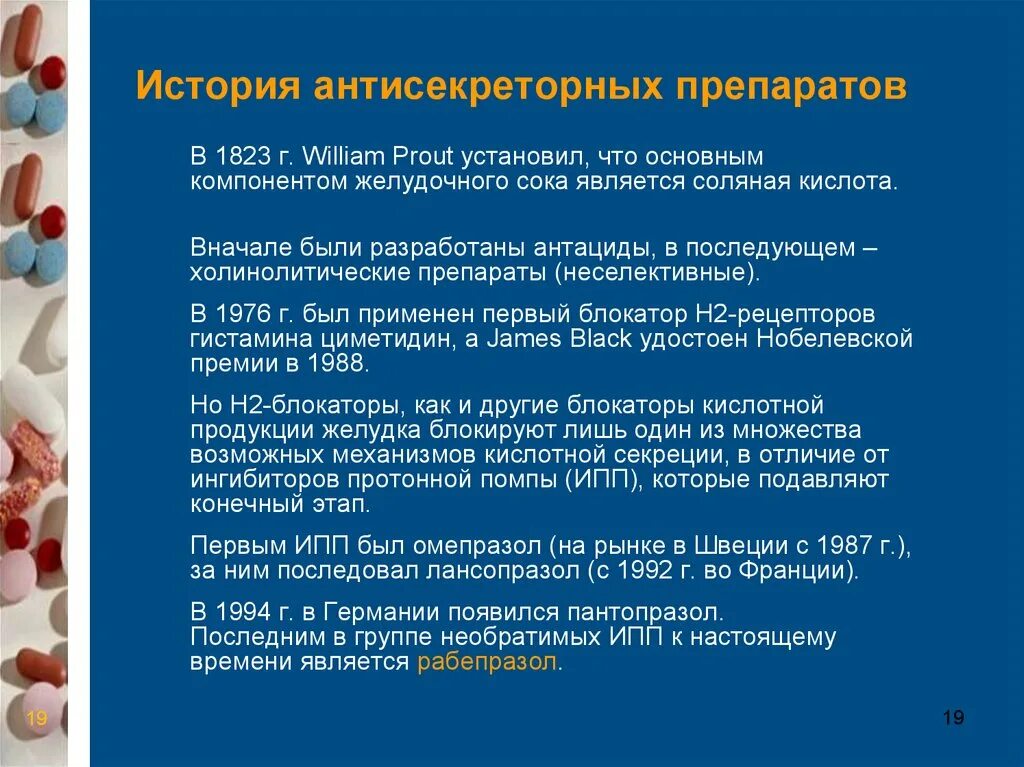 История антисекреторных препаратов

В 1823 г. William Prout установил, что основным компонентом желудочного сока является соляная кислота.

Вначале были разработаны антациды, в последующем – холинолитические препараты (неселективные).

В 1976 г. был применен первый блокатор Н2-рецепторов гистамина циметидин, а James Black удостоен Нобелевской премии в 1988.

Но Н2-блокаторы, как и другие блокаторы кислотной продукции желудка блокируют лишь один из множества возможных механизмов кислотной секреции, в отличие от ингибиторов протонной помпы (ИПП), которые подавляют конечный этап.

Первым ИПП был омепразол (на рынке в Швеции с 1987 г.), за ним последовал лансопразол (с 1992 г. во Франции).

В 1994 г. в Германии появился пантопразол. Последним в группе необратимых ИПП к настоящему времени является рабепразол.

19

19